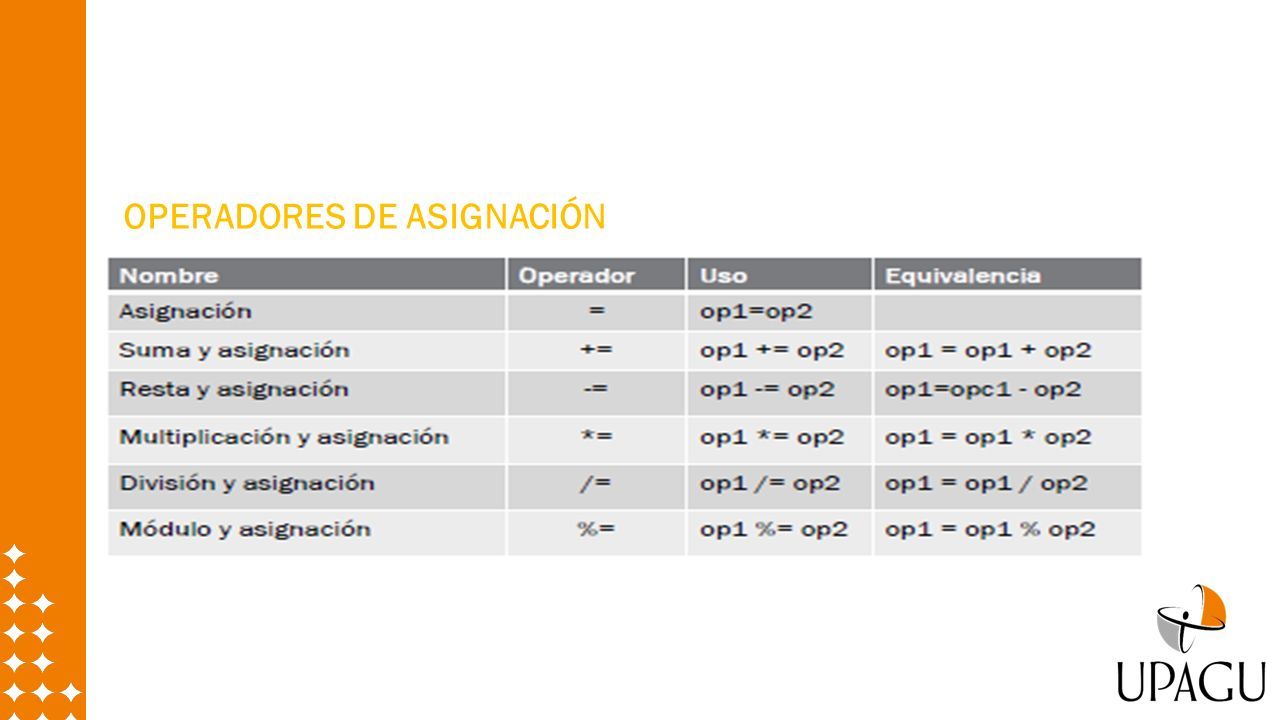 OPERADORES DE ASIGNACIÓN

| Nombre | Operador | Uso | Equivalencia |
|---|---|---|---|
| Asignación | = | op1=op2 | |
| Suma y asignación | += | op1 += op2 | op1 = op1 + op2 |
| Resta y asignación | -= | op1 -= op2 | op1=opc1 - op2 |
| Multiplicación y asignación | *= | op1 *= op2 | op1 = op1 * op2 |
| División y asignación | /= | op1 /= op2 | op1 = op1 / op2 |
| Módulo y asignación | %= | op1 %= op2 | op1 = op1 % op2 |

UPAGU